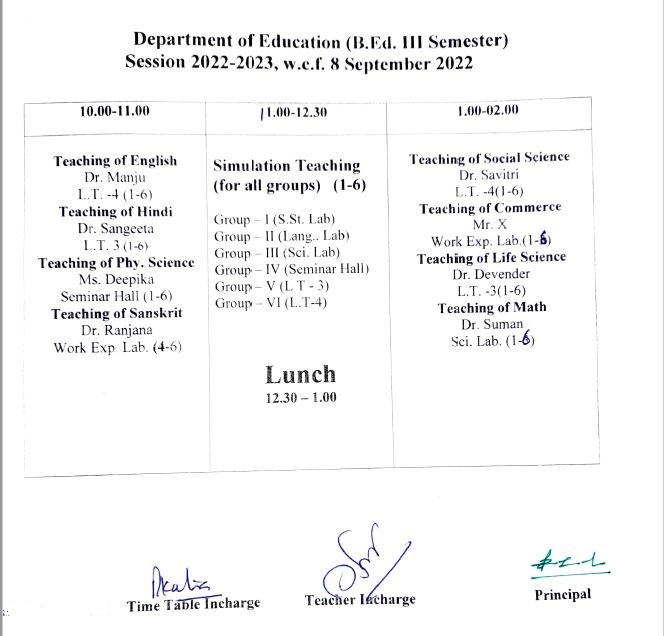 Department of Education (B.Ed. III Semester)
Session 2022-2023, w.e.f. 8 September 2022

| 10.00-11.00 | 11.00-12.30 | 1.00-02.00 |
|---|---|---|
| **Teaching of English** Dr. Manju L.T. -4 (1-6) **Teaching of Hindi** Dr. Sangeeta L.T. 3 (1-6) **Teaching of Phy. Science** Ms. Deepika Seminar Hall (1-6) **Teaching of Sanskrit** Dr. Ranjana Work Exp. Lab. (4-6) | **Simulation Teaching (for all groups) (1-6)** Group – I (S.St. Lab) Group – II (Lang.. Lab) Group – III (Sci. Lab) Group – IV (Seminar Hall) Group – V (L T - 3) Group – VI (L.T-4) **Lunch** 12.30 – 1.00 | **Teaching of Social Science** Dr. Savitri L.T. -4(1-6) **Teaching of Commerce** Mr. X Work Exp. Lab.(1-6) **Teaching of Life Science** Dr. Devender L.T. -3(1-6) **Teaching of Math** Dr. Suman Sci. Lab. (1-6) |

Time Table Incharge Teacher Incharge Principal